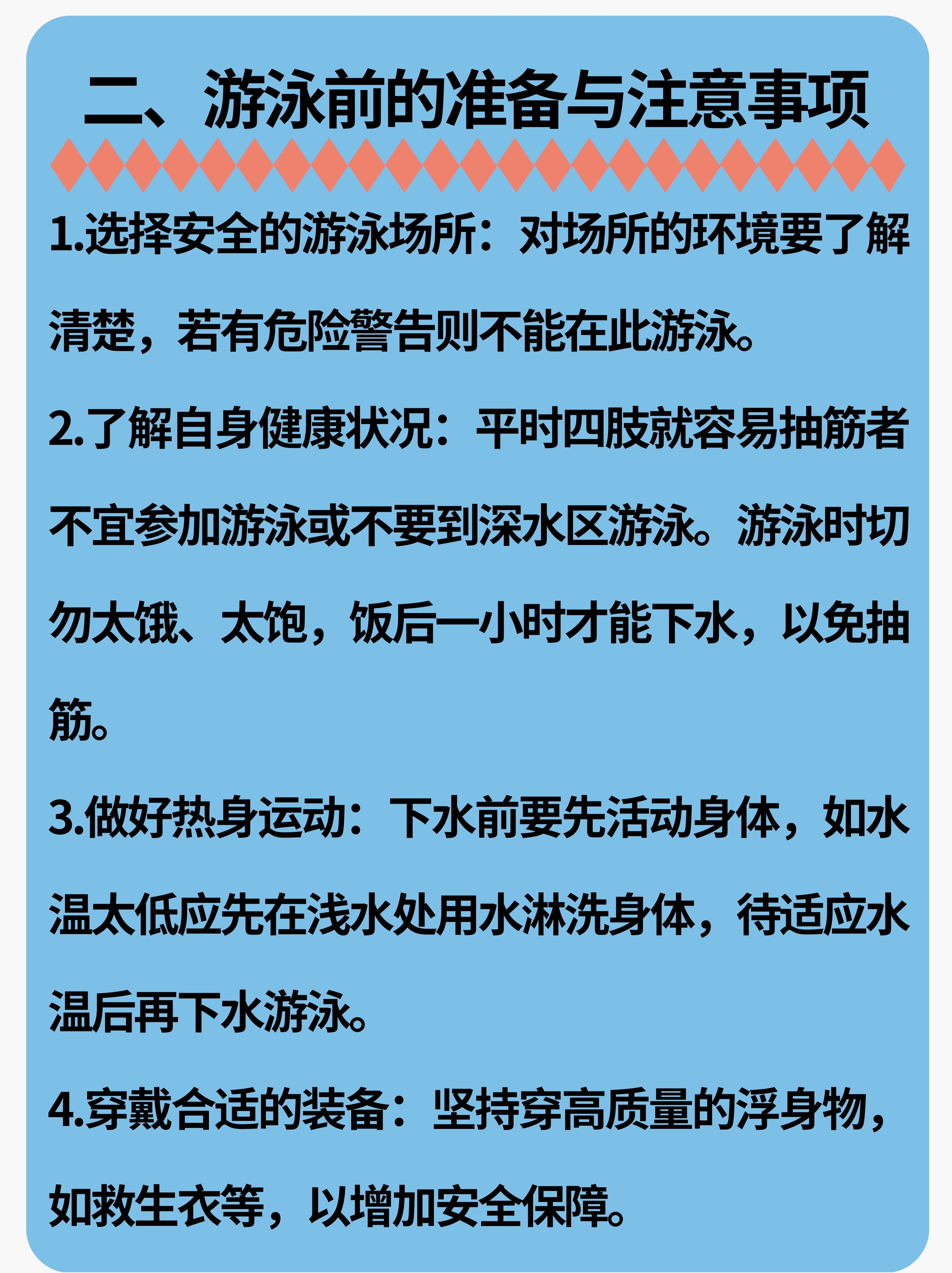 二、游泳前的准备与注意事项

1.选择安全的游泳场所：对场所的环境要了解清楚，若有危险警告则不能在此游泳。

2.了解自身健康状况：平时四肢就容易抽筋者不宜参加游泳或不要到深水区游泳。游泳时切勿太饿、太饱，饭后一小时才能下水，以免抽筋。

3.做好热身运动：下水前要先活动身体，如水温太低应先在浅水处用水淋洗身体，待适应水温后再下水游泳。

4.穿戴合适的装备：坚持穿高质量的浮身物，如救生衣等，以增加安全保障。